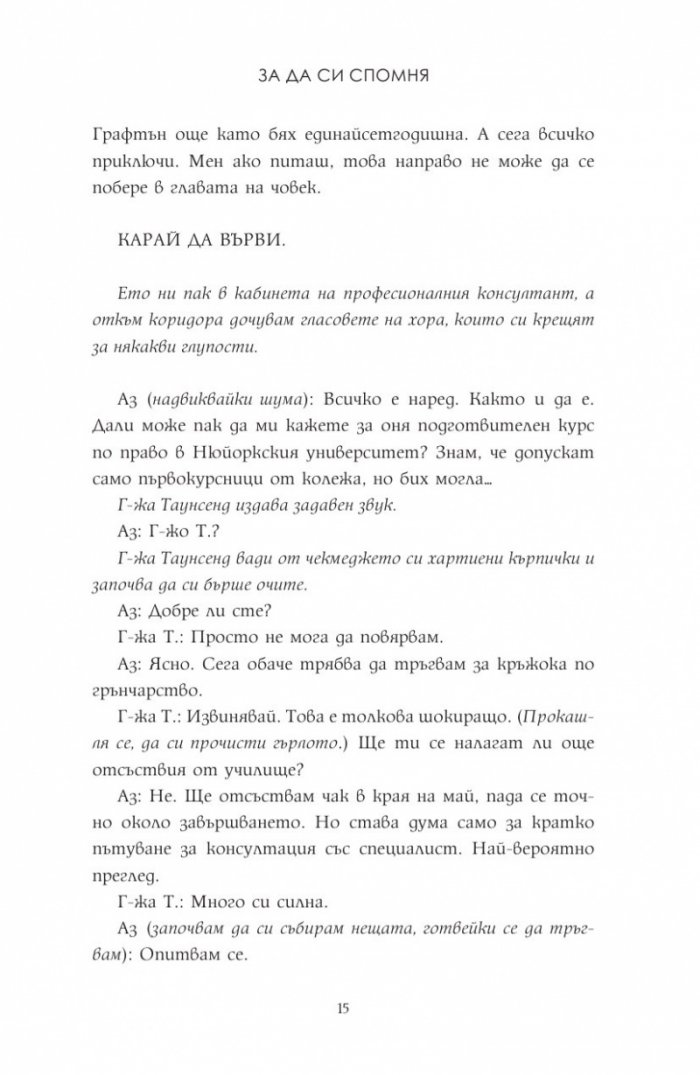 ЗА ДА СИ СПОМНЯ

Графтън още като бях единайсетгодишна. А сега всичко приключи. Мен ако питаш, това направо не може да се побере в главата на човек.

КАРАЙ ДА ВЪРВИ.

Ето ни пак в кабинета на професионалния консултант, а откъм коридора дочувам гласовете на хора, които си крещят за някакви глупости.

Аз (надвиквайки шума): Всичко е наред. Както и да е. Дали може пак да ми кажете за оня подготвителен курс по право в Нюйоркския университет? Знам, че допускат само първокурсници от колежа, но бих могла...

Г-жа Таунсенд издава задавен звук.

Аз: Г-жо Т.?

Г-жа Таунсенд вади от чекмеджето си хартиени кърпички и започва да си бърше очите.

Аз: Добре ли сте?

Г-жа Т.: Просто не мога да повярвам.

Аз: Ясно. Сега обаче трябва да тръгвам за кръжока по грънчарство.

Г-жа Т.: Извинявай. Това е толкова шокиращо. (Прокашля се, да си прочисти гърлото.) Ще ти се налагат ли още отсъствия от училище?

Аз: Не. Ще отсъствам чак в края на май, пада се точно около завършването. Но става дума само за кратко пътуване за консултация със специалист. Най-вероятно преглед.

Г-жа Т.: Много си силна.

Аз (започвам да си събирам нещата, готвейки се да тръгвам): Опитвам се.

15